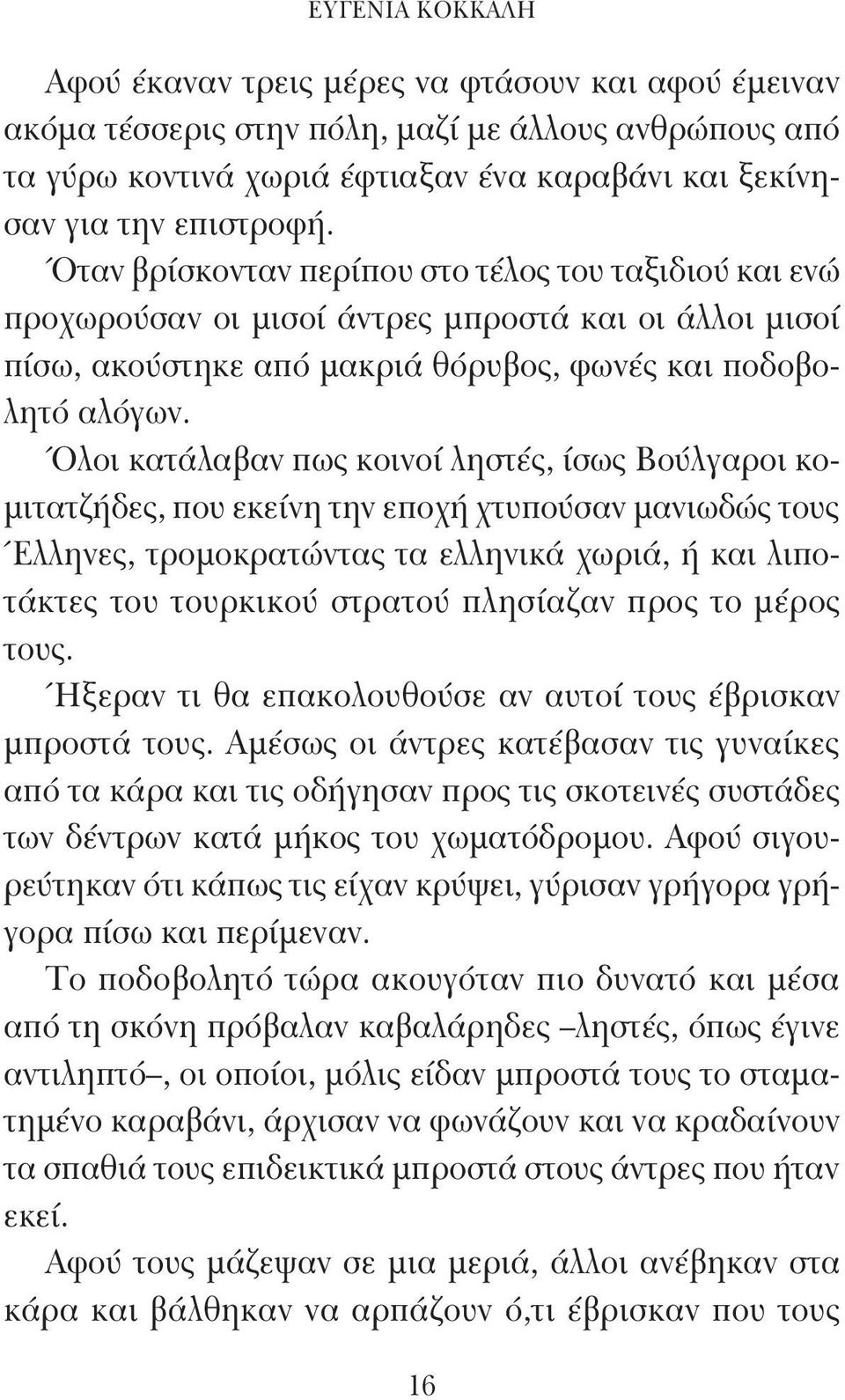 ΕΥΓΕΝΙΑ ΚΟΚΚΑΛΗ

Αφού έκαναν τρεις μέρες να φτάσουν και αφού έμειναν ακόμα τέσσερις στην πόλη, μαζί με άλλους ανθρώπους από τα γύρω κοντινά χωριά έφτιαξαν ένα καραβάνι και ξεκίνησαν για την επιστροφή.

Όταν βρίσκονταν περίπου στο τέλος του ταξιδιού και ενώ προχωρούσαν οι μισοί άντρες μπροστά και οι άλλοι μισοί πίσω, ακούστηκε από μακριά θόρυβος, φωνές και ποδοβολητό αλόγων.

Όλοι κατάλαβαν πως κοινοί ληστές, ίσως Βούλγαροι κομιτατζήδες, που εκείνη την εποχή χτυπούσαν μανιωδώς τους Έλληνες, τρομοκρατώντας τα ελληνικά χωριά, ή και λιποτάκτες του τουρκικού στρατού πλησίαζαν προς το μέρος τους.

Ήξεραν τι θα επακολουθούσε αν αυτοί τους έβρισκαν μπροστά τους. Αμέσως οι άντρες κατέβασαν τις γυναίκες από τα κάρα και τις οδήγησαν προς τις σκοτεινές συστάδες των δέντρων κατά μήκος του χωματόδρομου. Αφού σιγουρεύτηκαν ότι κάπως τις είχαν κρύψει, γύρισαν γρήγορα γρήγορα πίσω και περίμεναν.

Το ποδοβολητό τώρα ακουγόταν πιο δυνατό και μέσα από τη σκόνη πρόβαλαν καβαλάρηδες –ληστές, όπως έγινε αντιληπτό–, οι οποίοι, μόλις είδαν μπροστά τους το σταματημένο καραβάνι, άρχισαν να φωνάζουν και να κραδαίνουν τα σπαθιά τους επιδεικτικά μπροστά στους άντρες που ήταν εκεί.

Αφού τους μάζεψαν σε μια μεριά, άλλοι ανέβηκαν στα κάρα και βάλθηκαν να αρπάζουν ό,τι έβρισκαν που τους

16